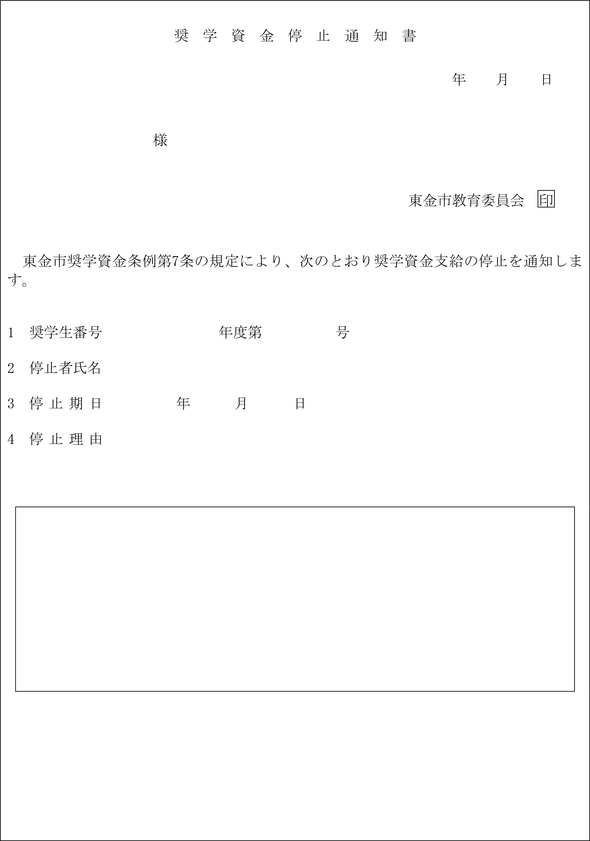 奨学資金停止通知書

年　月　日

様

東金市教育委員会 印

東金市奨学資金条例第7条の規定により、次のとおり奨学資金支給の停止を通知します。

1　奨学生番号　　　　年度第　　　号

2　停止者氏名

3　停止期日　　　年　　月　　日

4　停止理由